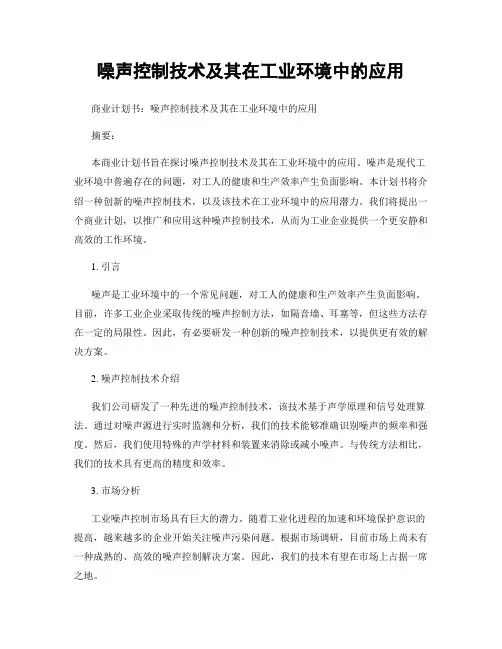 噪声控制技术及其在工业环境中的应用

商业计划书：噪声控制技术及其在工业环境中的应用

摘要：

本商业计划书旨在探讨噪声控制技术及其在工业环境中的应用。噪声是现代工业环境中普遍存在的问题，对工人的健康和生产效率产生负面影响。本计划书将介绍一种创新的噪声控制技术，以及该技术在工业环境中的应用潜力。我们将提出一个商业计划，以推广和应用这种噪声控制技术，从而为工业企业提供一个更安静和高效的工作环境。

1. 引言

噪声是工业环境中的一个常见问题，对工人的健康和生产效率产生负面影响。目前，许多工业企业采取传统的噪声控制方法，如隔音墙、耳塞等，但这些方法存在一定的局限性。因此，有必要研发一种创新的噪声控制技术，以提供更有效的解决方案。

2. 噪声控制技术介绍

我们公司研发了一种先进的噪声控制技术，该技术基于声学原理和信号处理算法。通过对噪声源进行实时监测和分析，我们的技术能够准确识别噪声的频率和强度。然后，我们使用特殊的声学材料和装置来消除或减小噪声。与传统方法相比，我们的技术具有更高的精度和效率。

3. 市场分析

工业噪声控制市场具有巨大的潜力。随着工业化进程的加速和环境保护意识的提高，越来越多的企业开始关注噪声污染问题。根据市场调研，目前市场上尚未有一种成熟的、高效的噪声控制解决方案。因此，我们的技术有望在市场上占据一席之地。